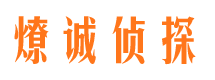 燎诚侦探